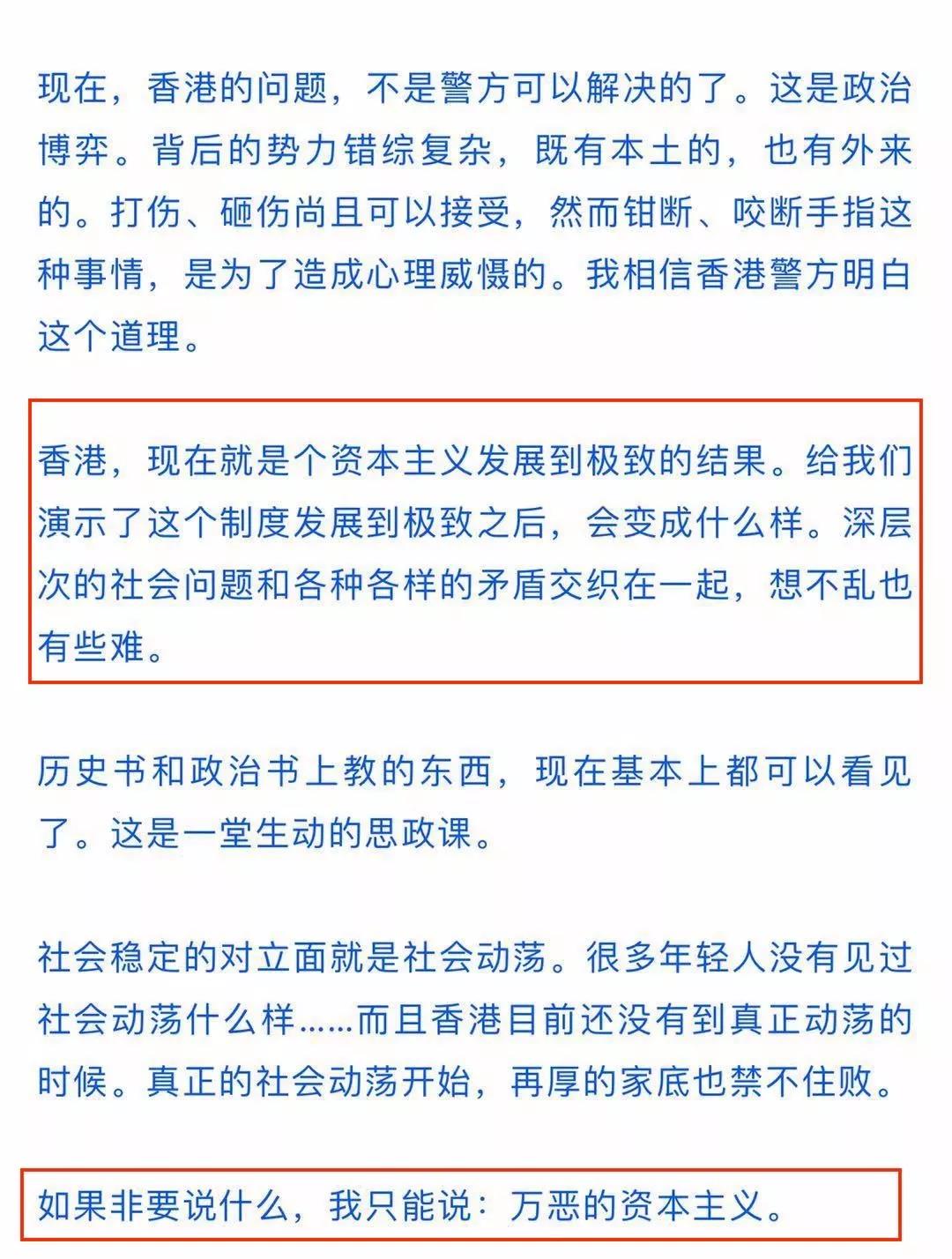 现在，香港的问题，不是警方可以解决的了。这是政治博弈。背后的势力错综复杂，既有本土的，也有外来的。打伤、砸伤尚且可以接受，然而钳断、咬断手指这种事情，是为了造成心理威慑的。我相信香港警方明白这个道理。

香港，现在就是个资本主义发展到极致的结果。给我们演示了这个制度发展到极致之后，会变成什么样。深层次的社会问题和各种各样的矛盾交织在一起，想不乱也有些难。

历史书和政治书上教的东西，现在基本上都可以看见了。这是一堂生动的思政课。

社会稳定的对立面就是社会动荡。很多年轻人没有见过社会动荡什么样……而且香港目前还没有到真正动荡的时候。真正的社会动荡开始，再厚的家底也禁不住败。

如果非要说什么，我只能说：万恶的资本主义。